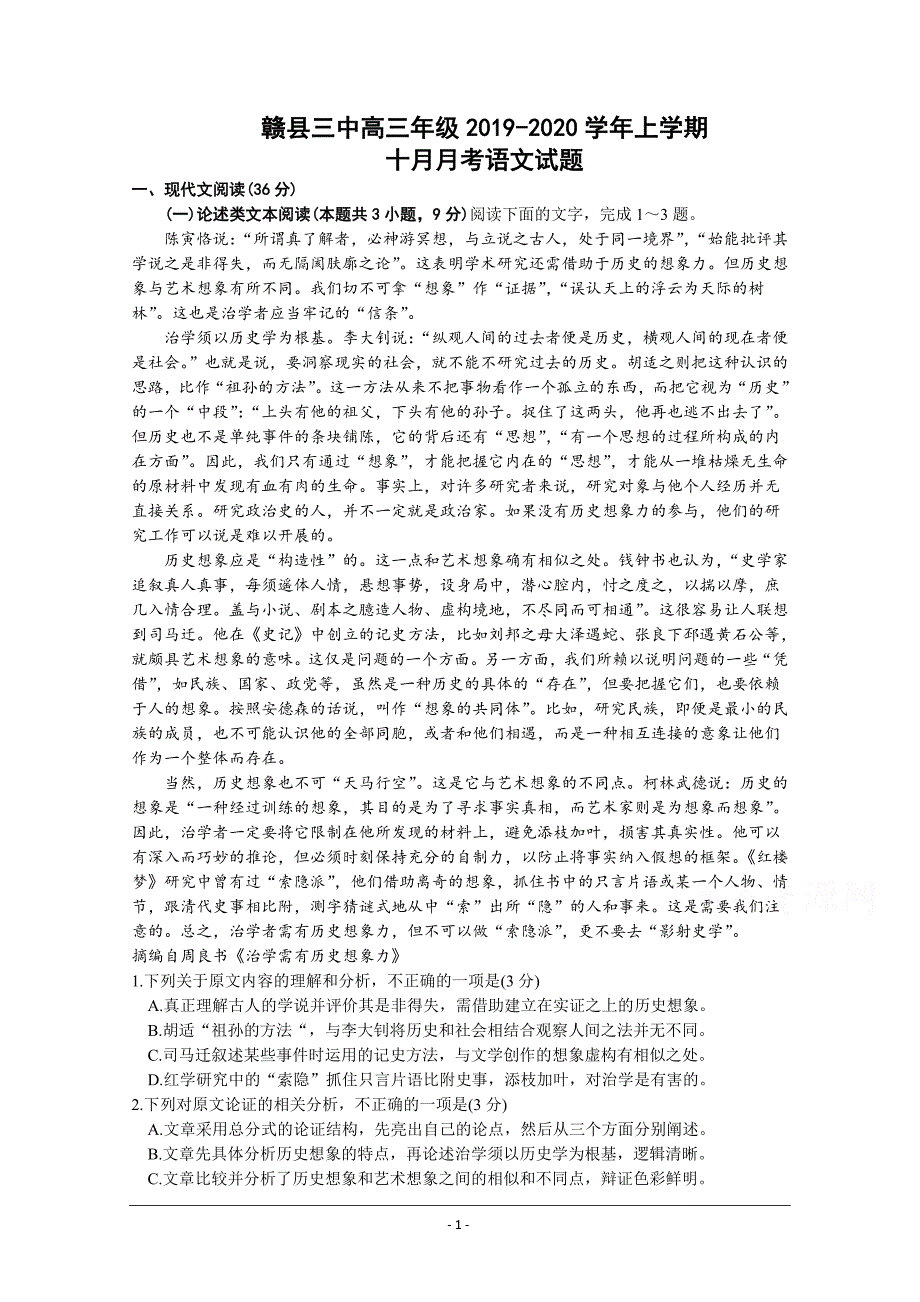 赣县三中高三年级 2019-2020 学年上学期
十月月考语文试题

一、现代文阅读(36 分)

(一)论述类文本阅读(本题共 3 小题，9 分)阅读下面的文字，完成 1～3 题。

陈寅恪说：“所谓真了解者，必神游冥想，与立说之古人，处于同一境界”，“始能批评其学说之是非得失，而无隔阂肤廓之论”。这表明学术研究还需借助于历史的想象力。但历史想象与艺术想象有所不同。我们切不可拿“想象”作“证据”，“误认天上的浮云为天际的树林”。这也是治学者应当牢记的“信条”。

治学须以历史学为根基。李大钊说：“纵观人间的过去者便是历史，横观人间的现在者便是社会。”也就是说，要洞察现实的社会，就不能不研究过去的历史。胡适之则把这种认识的思路，比作“祖孙的方法”。这一方法从来不把事物看作一个孤立的东西，而把它视为“历史”的一个“中段”：“上头有他的祖父，下头有他的孙子。捉住了这两头，他再也逃不出去了”。但历史也不是单纯事件的条块铺陈，它的背后还有“思想”，“有一个思想的过程所构成的内在方面”。因此，我们只有通过“想象”，才能把握它内在的“思想”，才能从一堆枯燥无生命的原材料中发现有血有肉的生命。事实上，对许多研究者来说，研究对象与他个人经历并无直接关系。研究政治史的人，并不一定就是政治家。如果没有历史想象力的参与，他们的研究工作可以说是难以开展的。

历史想象应是“构造性”的。这一点和艺术想象确有相似之处。钱钟书也认为，“史学家追叙真人真事，每须遥体人情，悬想事势，设身局中，潜心腔内，忖之度之，以揣以摩，庶几入情合理。盖与小说、剧本之臆造人物、虚构境地，不尽同而可相通”。这很容易让人联想到司马迁。他在《史记》中创立的记史方法，比如刘邦之母大泽遇蛇、张良下邳遇黄石公等，就颇具艺术想象的意味。这仅是问题的一个方面。另一方面，我们所赖以说明问题的一些“凭借”，如民族、国家、政党等，虽然是一种历史的具体的“存在”，但要把握它们，也要依赖于人的想象。按照安德森的话说，叫作“想象的共同体”。比如，研究民族，即便是最小的民族的成员，也不可能认识他的全部同胞，或者和他们相遇，而是一种相互连接的意象让他们作为一个整体而存在。

当然，历史想象也不可“天马行空”。这是它与艺术想象的不同点。柯林武德说：历史的想象是“一种经过训练的想象，其目的是为了寻求事实真相，而艺术家则是为想象而想象”。因此，治学者一定要将它限制在他所发现的材料上，避免添枝加叶，损害其真实性。他可以有深入而巧妙的推论，但必须时刻保持充分的自制力，以防止将事实纳入假想的框架。《红楼梦》研究中曾有过“索隐派”，他们借助离奇的想象，抓住书中的只言片语或某一个人物、情节，跟清代史事相比附，测字猜谜式地从中“索”出所“隐”的人和事来。这是需要我们注意的。总之，治学者需有历史想象力，但不可以做“索隐派”，更不要去“影射史学”。

摘编自周良书《治学需有历史想象力》

1.下列关于原文内容的理解和分析，不正确的一项是(3 分)

A.真正理解古人的学说并评价其是非得失，需借助建立在实证之上的历史想象。

B.胡适“祖孙的方法“，与李大钊将历史和社会相结合观察人间之法并无不同。

C.司马迁叙述某些事件时运用的记史方法，与文学创作的想象虚构有相似之处。

D.红学研究中的“索隐”抓住只言片语比附史事，添枝加叶，对治学是有害的。

2.下列对原文论证的相关分析，不正确的一项是(3 分)

A.文章采用总分式的论证结构，先亮出自己的论点，然后从三个方面分别阐述。

B.文章先具体分析历史想象的特点，再论述治学须以历史学为根基，逻辑清晰。

C.文章比较并分析了历史想象和艺术想象之间的相似和不同点，辩证色彩鲜明。

- 1 -